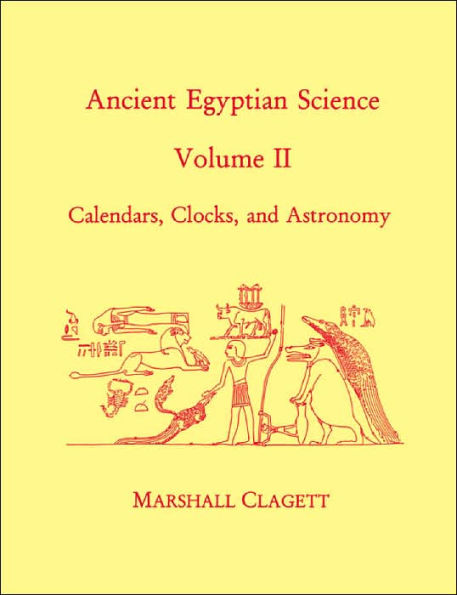 Ancient Egyptian Science

Volume II

Calendars, Clocks, and Astronomy

MARSHALL CLAGETT